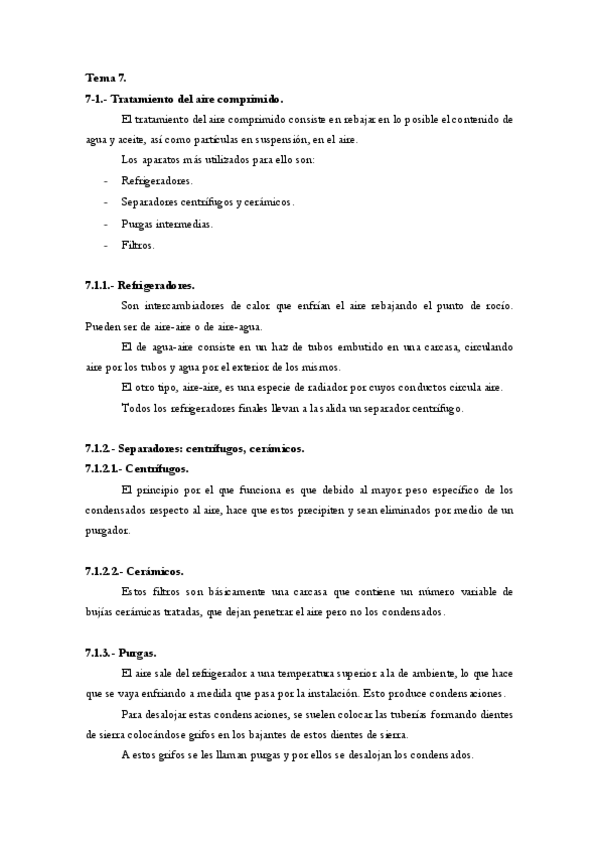 Tema 7.

7-1.- Tratamiento del aire comprimido.

El tratamiento del aire comprimido consiste en rebajar en lo posible el contenido de agua y aceite, así como partículas en suspensión, en el aire.

Los aparatos más utilizados para ello son:

- Refrigeradores.
- Separadores centrífugos y cerámicos.
- Purgas intermedias.
- Filtros.

7.1.1.- Refrigeradores.

Son intercambiadores de calor que enfrían el aire rebajando el punto de rocío. Pueden ser de aire-aire o de aire-agua.

El de agua-aire consiste en un haz de tubos embutido en una carcasa, circulando aire por los tubos y agua por el exterior de los mismos.

El otro tipo, aire-aire, es una especie de radiador por cuyos conductos circula aire.

Todos los refrigeradores finales llevan a la salida un separador centrífugo.

7.1.2.- Separadores: centrífugos, cerámicos.

7.1.2.1.- Centrífugos.

El principio por el que funciona es que debido al mayor peso específico de los condensados respecto al aire, hace que estos precipiten y sean eliminados por medio de un purgador.

7.1.2.2.- Cerámicos.

Estos filtros son básicamente una carcasa que contiene un número variable de bujías cerámicas tratadas, que dejan penetrar el aire pero no los condensados.

7.1.3.- Purgas.

El aire sale del refrigerador a una temperatura superior a la de ambiente, lo que hace que se vaya enfriando a medida que pasa por la instalación. Esto produce condensaciones.

Para desalojar estas condensaciones, se suelen colocar las tuberías formando dientes de sierra colocándose grifos en los bajantes de estos dientes de sierra.

A estos grifos se les llaman purgas y por ellos se desalojan los condensados.